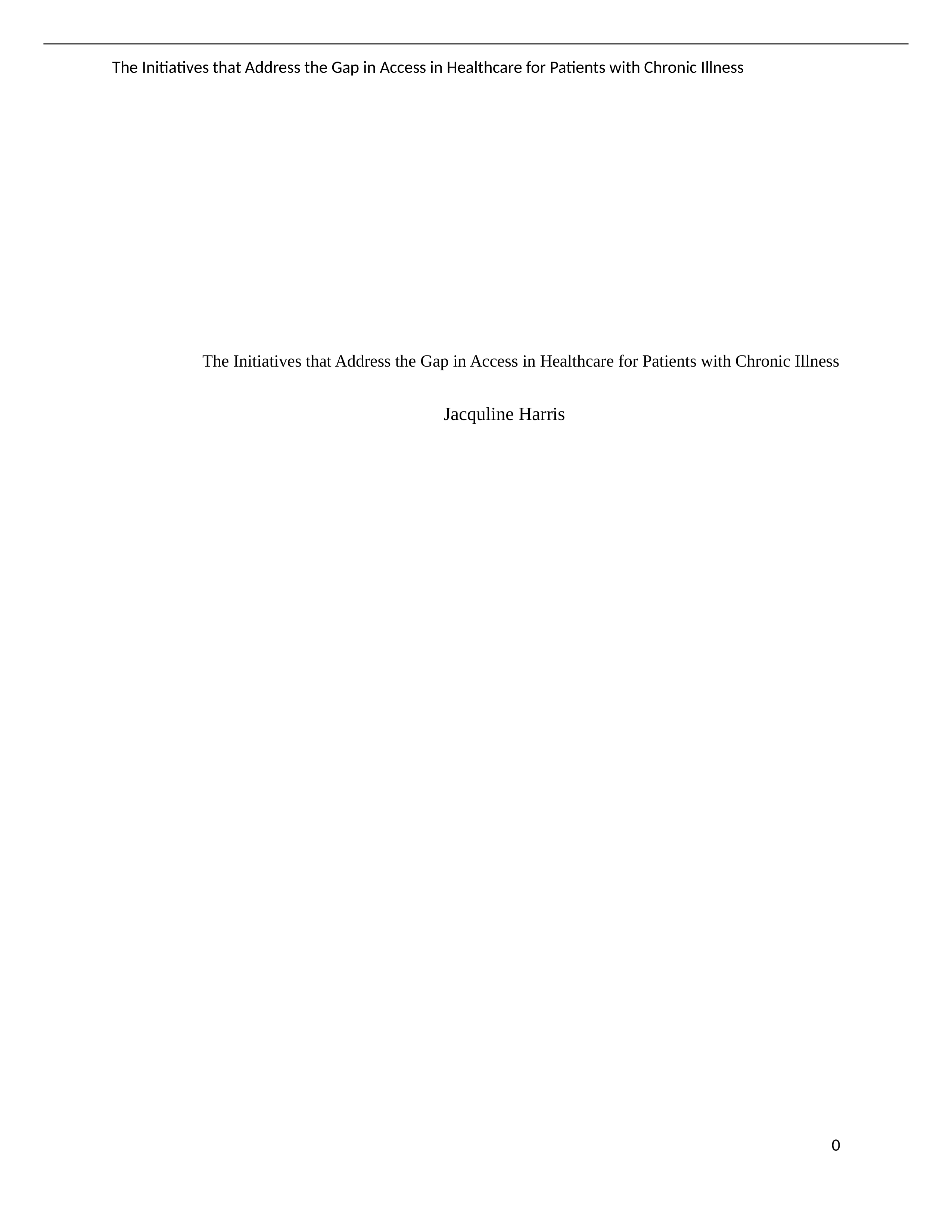 The Initiatives that Address the Gap in Access in Healthcare for Patients with Chronic Illness

The Initiatives that Address the Gap in Access in Healthcare for Patients with Chronic Illness

Jacquline Harris

0